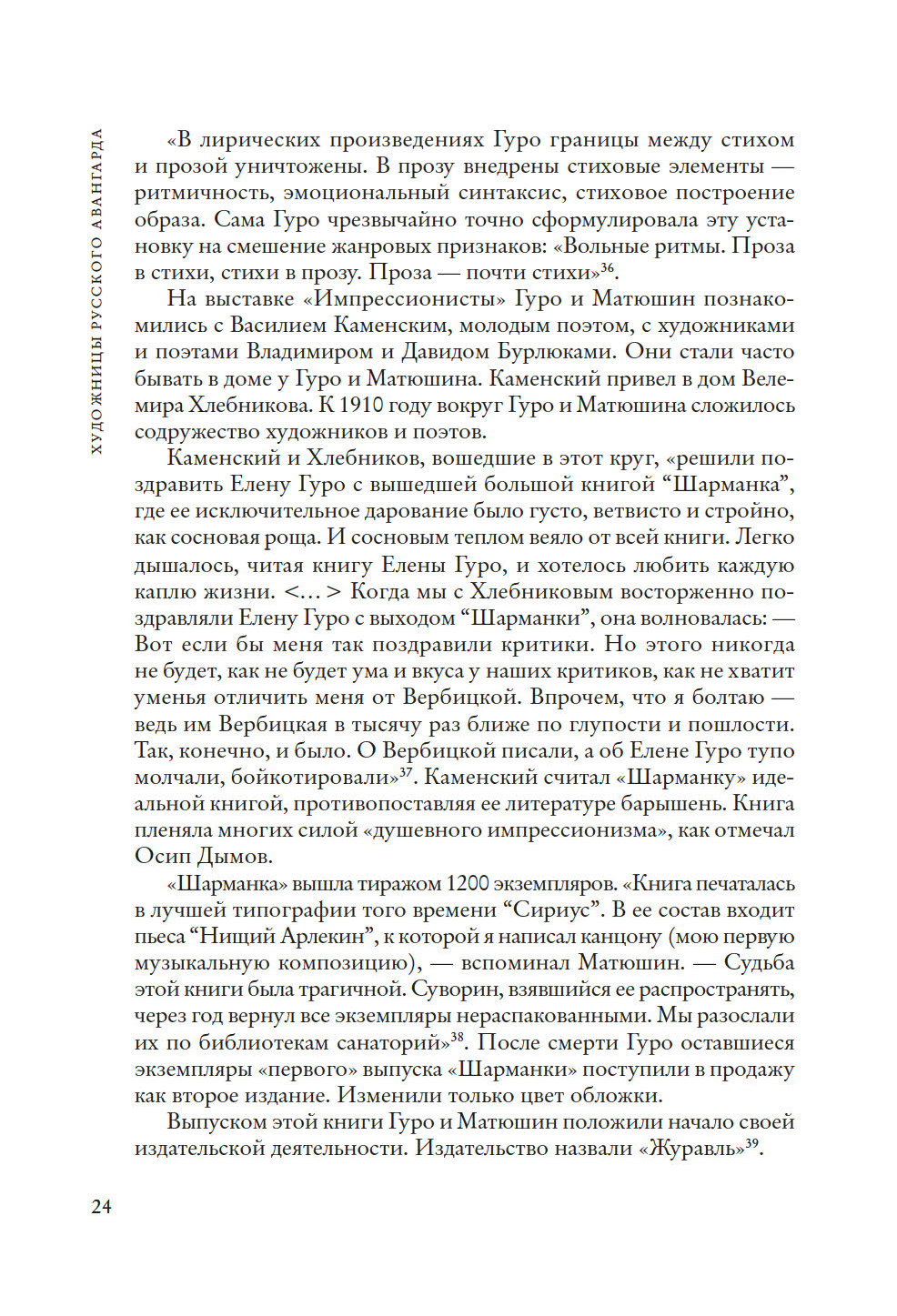 ХУДОЖНИЦЫ РУССКОГО АВАНГАРДА

«В лирических произведениях Гуро границы между стихом и прозой уничтожены. В прозу внедрены стиховые элементы — ритмичность, эмоциональный синтаксис, стиховое построение образа. Сама Гуро чрезвычайно точно сформулировала эту установку на смешение жанровых признаков: «Вольные ритмы. Проза в стихи, стихи в прозу. Проза — почти стихи»$^{36}$.

На выставке «Импрессионисты» Гуро и Матюшин познакомились с Василием Каменским, молодым поэтом, с художниками и поэтами Владимиром и Давидом Бурлюками. Они стали часто бывать в доме у Гуро и Матюшина. Каменский привел в дом Велемира Хлебникова. К 1910 году вокруг Гуро и Матюшина сложилось содружество художников и поэтов.

Каменский и Хлебников, вошедшие в этот круг, «решили поздравить Елену Гуро с вышедшей большой книгой “Шарманка”, где ее исключительное дарование было густо, ветвисто и стройно, как сосновая роща. И сосновым теплом веяло от всей книги. Легко дышалось, читая книгу Елены Гуро, и хотелось любить каждую каплю жизни. <… > Когда мы с Хлебниковым восторженно поздравляли Елену Гуро с выходом “Шарманки”, она волновалась: — Вот если бы меня так поздравили критики. Но этого никогда не будет, как не будет ума и вкуса у наших критиков, как не хватит уменья отличить меня от Вербицкой. Впрочем, что я болтаю — ведь им Вербицкая в тысячу раз ближе по глупости и пошлости. Так, конечно, и было. О Вербицкой писали, а об Елене Гуро тупо молчали, бойкотировали»$^{37}$. Каменский считал «Шарманку» идеальной книгой, противопоставляя ее литературе барышень. Книга пленяла многих силой «душевного импрессионизма», как отмечал Осип Дымов.

«Шарманка» вышла тиражом 1200 экземпляров. «Книга печаталась в лучшей типографии того времени “Сириус”. В ее состав входит пьеса “Нищий Арлекин”, к которой я написал канцону (мою первую музыкальную композицию), — вспоминал Матюшин. — Судьба этой книги была трагичной. Суворин, взявшийся ее распространять, через год вернул все экземпляры нераспакованными. Мы разослали их по библиотекам санаторий»$^{38}$. После смерти Гуро оставшиеся экземпляры «первого» выпуска «Шарманки» поступили в продажу как второе издание. Изменили только цвет обложки.

Выпуском этой книги Гуро и Матюшин положили начало своей издательской деятельности. Издательство назвали «Журавль»$^{39}$.

24